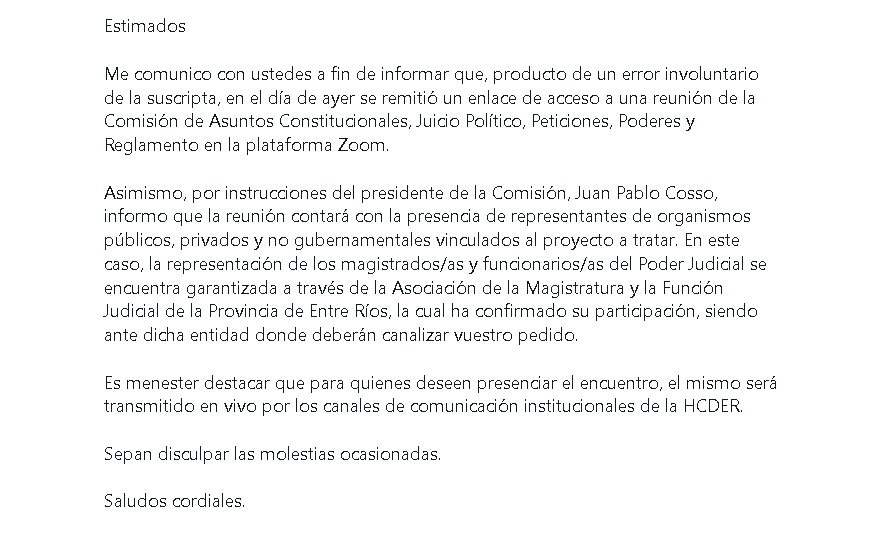 Estimados

Me comunico con ustedes a fin de informar que, producto de un error involuntario de la suscripta, en el día de ayer se remitió un enlace de acceso a una reunión de la Comisión de Asuntos Constitucionales, Juicio Político, Peticiones, Poderes y Reglamento en la plataforma Zoom.

Asimismo, por instrucciones del presidente de la Comisión, Juan Pablo Cosso, informo que la reunión contará con la presencia de representantes de organismos públicos, privados y no gubernamentales vinculados al proyecto a tratar. En este caso, la representación de los magistrados/as y funcionarios/as del Poder Judicial se encuentra garantizada a través de la Asociación de la Magistratura y la Función Judicial de la Provincia de Entre Ríos, la cual ha confirmado su participación, siendo ante dicha entidad donde deberán canalizar vuestro pedido.

Es menester destacar que para quienes deseen presenciar el encuentro, el mismo será transmitido en vivo por los canales de comunicación institucionales de la HCDER.

Sepan disculpar las molestias ocasionadas.

Saludos cordiales.